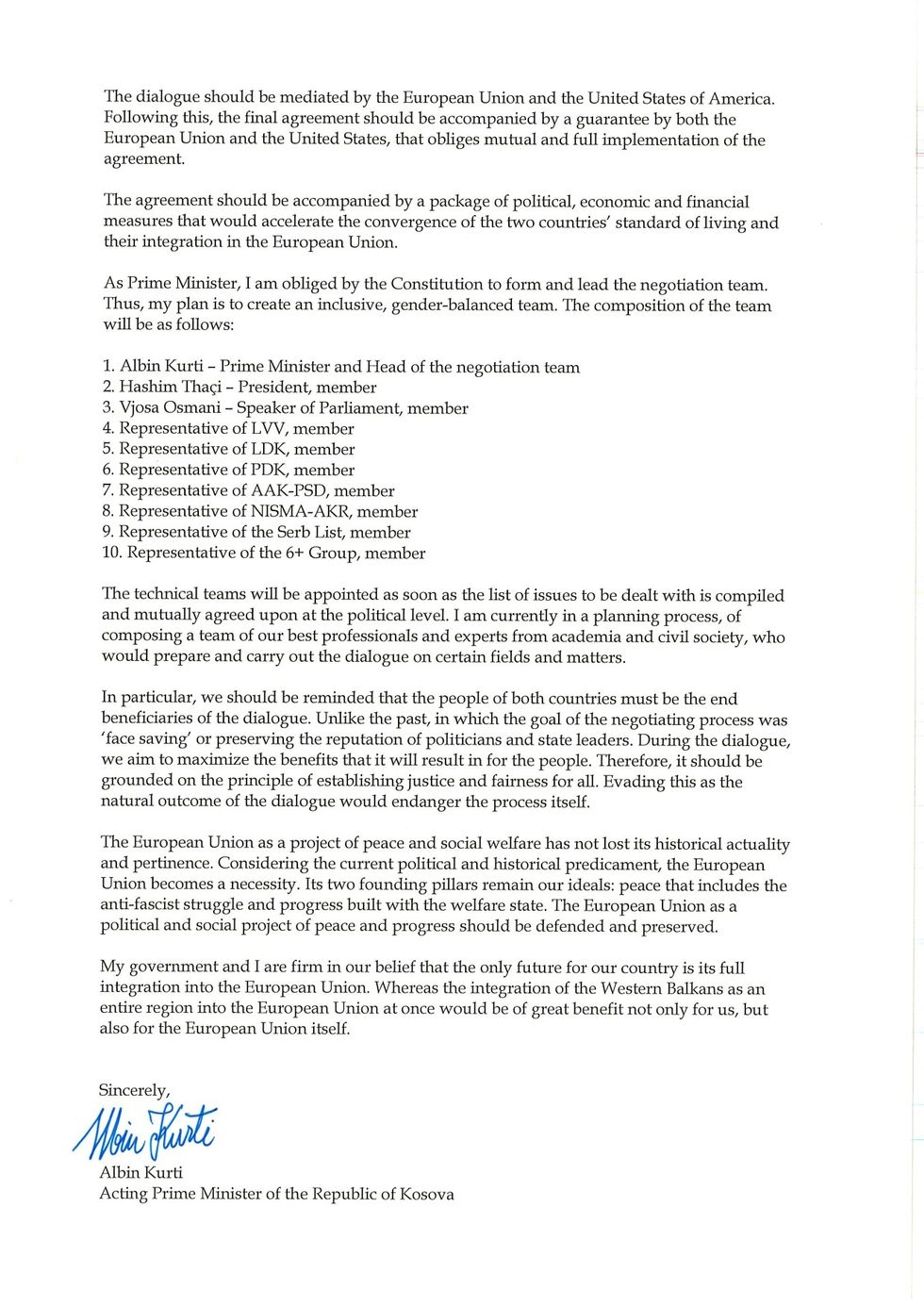 The dialogue should be mediated by the European Union and the United States of America. Following this, the final agreement should be accompanied by a guarantee by both the European Union and the United States, that obliges mutual and full implementation of the agreement.

The agreement should be accompanied by a package of political, economic and financial measures that would accelerate the convergence of the two countries' standard of living and their integration in the European Union.

As Prime Minister, I am obliged by the Constitution to form and lead the negotiation team. Thus, my plan is to create an inclusive, gender-balanced team. The composition of the team will be as follows:

1. Albin Kurti - Prime Minister and Head of the negotiation team
2. Hashim Thaçi - President, member
3. Vjosa Osmani - Speaker of Parliament, member
4. Representative of LVV, member
5. Representative of LDK, member
6. Representative of PDK, member
7. Representative of AAK-PSD, member
8. Representative of NISMA-AKR, member
9. Representative of the Serb List, member
10. Representative of the 6+ Group, member

The technical teams will be appointed as soon as the list of issues to be dealt with is compiled and mutually agreed upon at the political level. I am currently in a planning process, of composing a team of our best professionals and experts from academia and civil society, who would prepare and carry out the dialogue on certain fields and matters.

In particular, we should be reminded that the people of both countries must be the end beneficiaries of the dialogue. Unlike the past, in which the goal of the negotiating process was 'face saving' or preserving the reputation of politicians and state leaders. During the dialogue, we aim to maximize the benefits that it will result in for the people. Therefore, it should be grounded on the principle of establishing justice and fairness for all. Evading this as the natural outcome of the dialogue would endanger the process itself.

The European Union as a project of peace and social welfare has not lost its historical actuality and pertinence. Considering the current political and historical predicament, the European Union becomes a necessity. Its two founding pillars remain our ideals: peace that includes the anti-fascist struggle and progress built with the welfare state. The European Union as a political and social project of peace and progress should be defended and preserved.

My government and I are firm in our belief that the only future for our country is its full integration into the European Union. Whereas the integration of the Western Balkans as an entire region into the European Union at once would be of great benefit not only for us, but also for the European Union itself.

Sincerely,

Albin Kurti

Albin Kurti
Acting Prime Minister of the Republic of Kosova